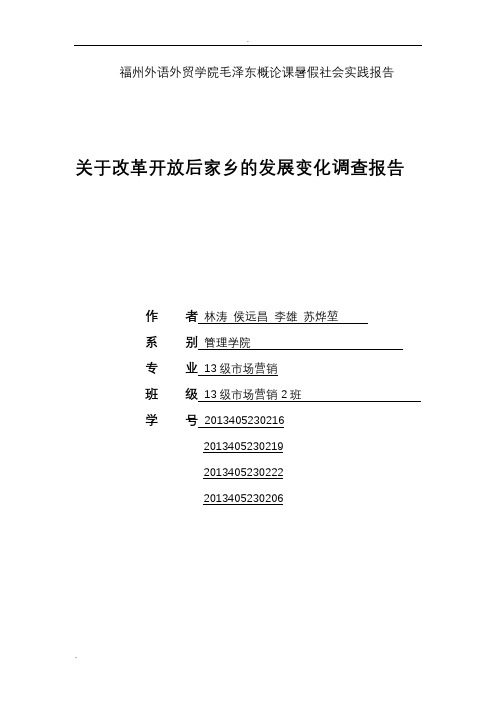 福州外语外贸学院毛泽东概论课暑假社会实践报告

关于改革开放后家乡的发展变化调查报告

作　者 林涛 侯远昌 李雄 苏烨堃

系　别 管理学院

专　业 13 级市场营销

班　级 13 级市场营销 2 班

学　号 2013405230216

2013405230219

2013405230222

2013405230206